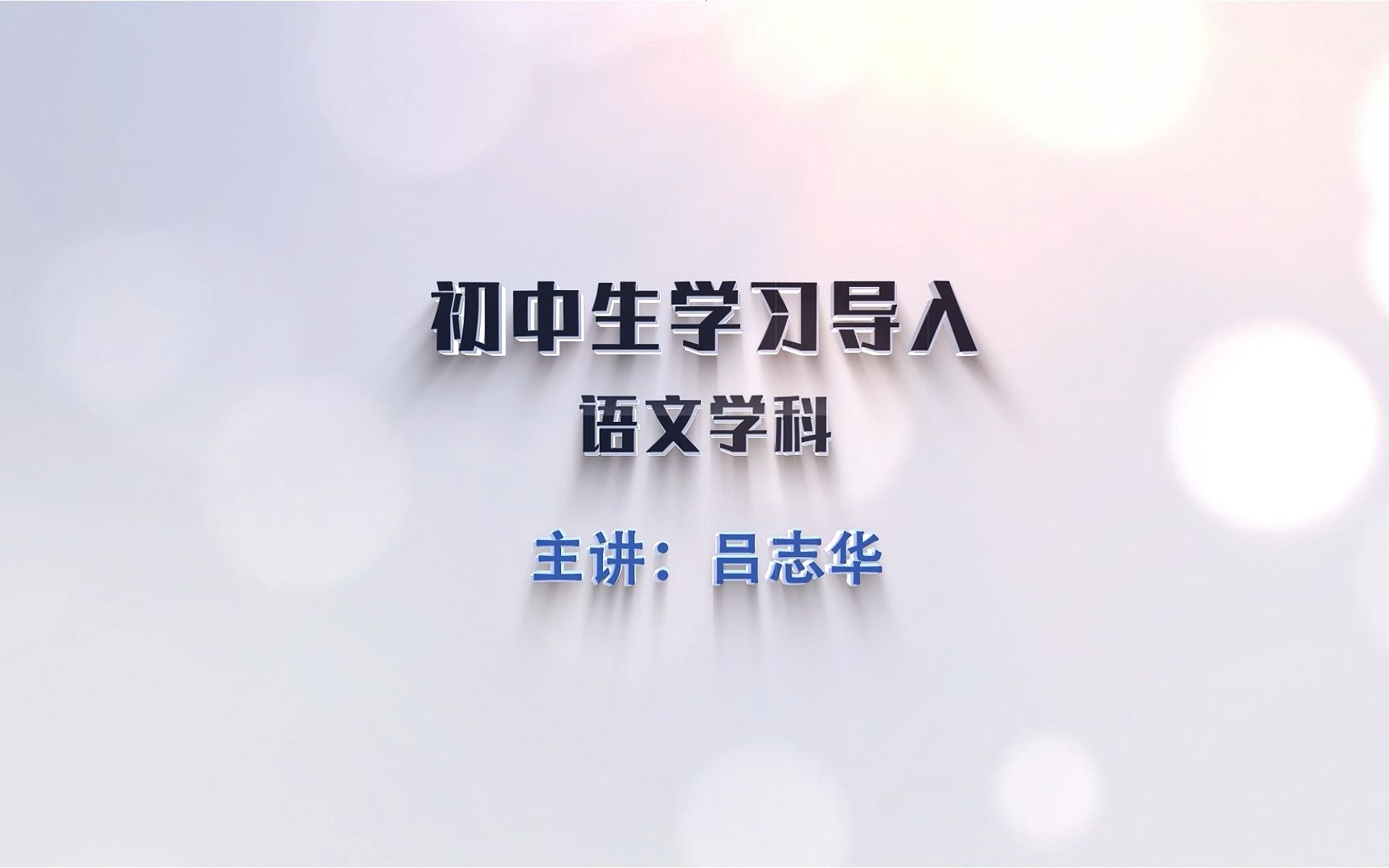 初中生学习导入

语文学科

主讲：吕志华